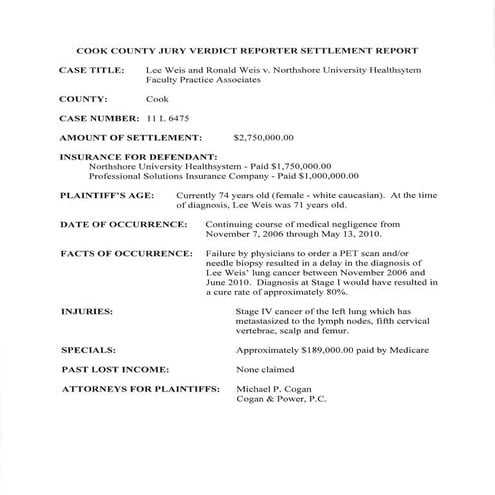 COOK COUNTY JURY VERDICT REPORTER SETTLEMENT REPORT

CASE TITLE: Lee Weis and Ronald Weis v. Northshore University Healthsytem Faculty Practice Associates

COUNTY: Cook

CASE NUMBER: 11 L 6475

AMOUNT OF SETTLEMENT: $2,750,000.00

INSURANCE FOR DEFENDANT:
Northshore University Healthsystem - Paid $1,750,000.00
Professional Solutions Insurance Company - Paid $1,000,000.00

PLAINTIFF'S AGE: Currently 74 years old (female - white caucasian). At the time of diagnosis, Lee Weis was 71 years old.

DATE OF OCCURRENCE: Continuing course of medical negligence from November 7, 2006 through May 13, 2010.

FACTS OF OCCURRENCE: Failure by physicians to order a PET scan and/or needle biopsy resulted in a delay in the diagnosis of Lee Weis' lung cancer between November 2006 and June 2010. Diagnosis at Stage I would have resulted in a cure rate of approximately 80%.

INJURIES: Stage IV cancer of the left lung which has metastasized to the lymph nodes, fifth cervical vertebrae, scalp and femur.

SPECIALS: Approximately $189,000.00 paid by Medicare

PAST LOST INCOME: None claimed

ATTORNEYS FOR PLAINTIFFS: Michael P. Cogan
Cogan & Power, P.C.